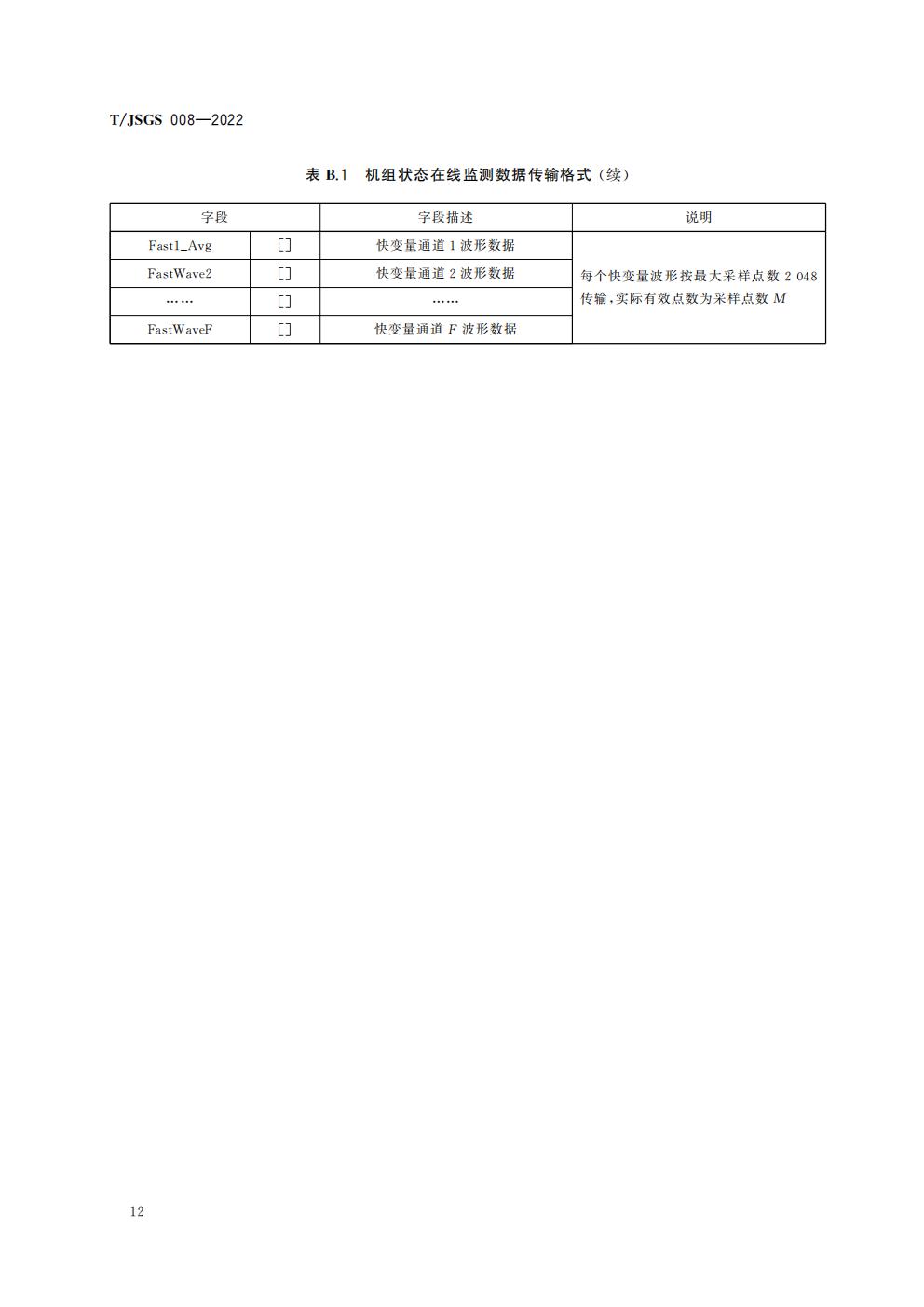 T/JSGS 008—2022

表 B.1 机组状态在线监测数据传输格式(续)

| 字段 | | 字段描述 | 说明 |
|---|---|---|---|
| Fast1_Avg | [] | 快变量通道 1 波形数据 | 每个快变量波形按最大采样点数 2 048 传输,实际有效点数为采样点数 $M$ |
| FastWave2 | [] | 快变量通道 2 波形数据 | |
| …… | [] | …… | |
| FastWaveF | [] | 快变量通道 $F$ 波形数据 | |

12